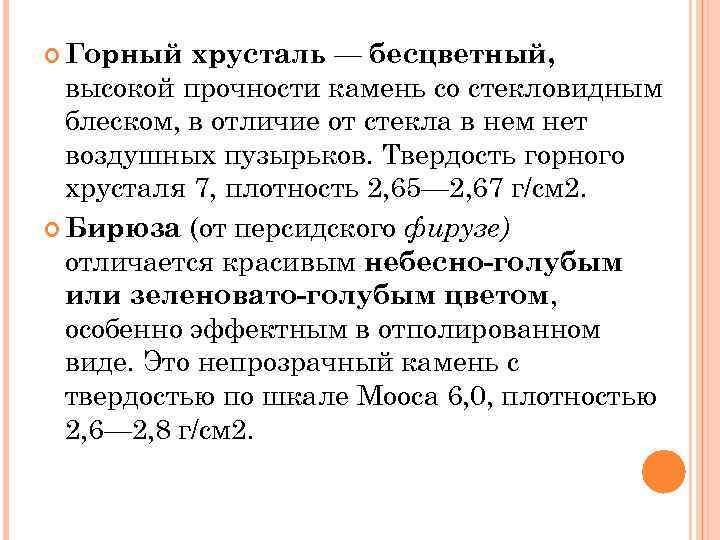 Горный хрусталь — бесцветный, высокой прочности камень со стекловидным блеском, в отличие от стекла в нем нет воздушных пузырьков. Твердость горного хрусталя 7, плотность 2,65—2,67 г/см2.

Бирюза (от персидского фирузе) отличается красивым небесно-голубым или зеленовато-голубым цветом, особенно эффектным в отполированном виде. Это непрозрачный камень с твердостью по шкале Мооса 6,0, плотностью 2,6—2,8 г/см2.